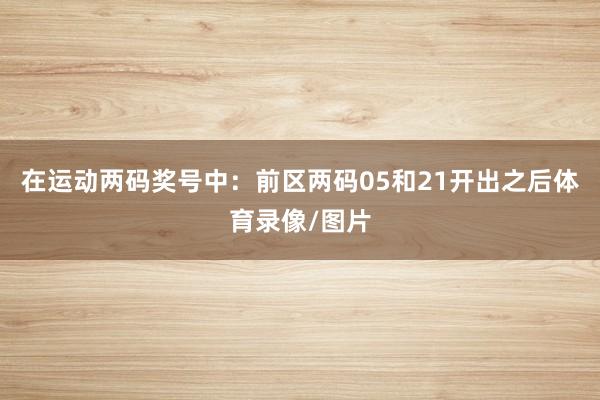 在运动两码奖号中：前区两码05和21开出之后体育录像/图片